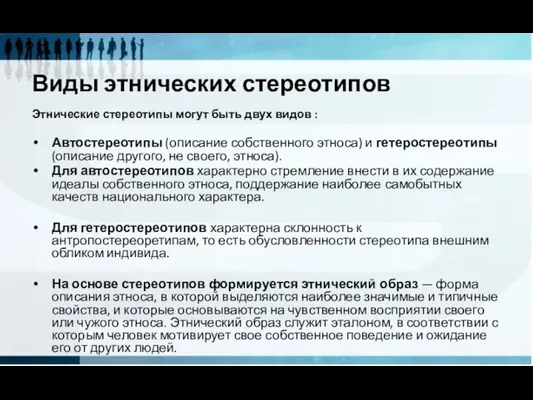 Виды этнических стереотипов

Этнические стереотипы могут быть двух видов :

• Автостереотипы (описание собственного этноса) и гетеростереотипы (описание другого, не своего, этноса).
• Для автостереотипов характерно стремление внести в их содержание идеалы собственного этноса, поддержание наиболее самобытных качеств национального характера.

• Для гетеростереотипов характерна склонность к антропостереоретипам, то есть обусловленности стереотипа внешним обликом индивида.

• На основе стереотипов формируется этнический образ — форма описания этноса, в которой выделяются наиболее значимые и типичные свойства, и которые основываются на чувственном восприятии своего или чужого этноса. Этнический образ служит эталоном, в соответствии с которым человек мотивирует свое собственное поведение и ожидание его от других людей.